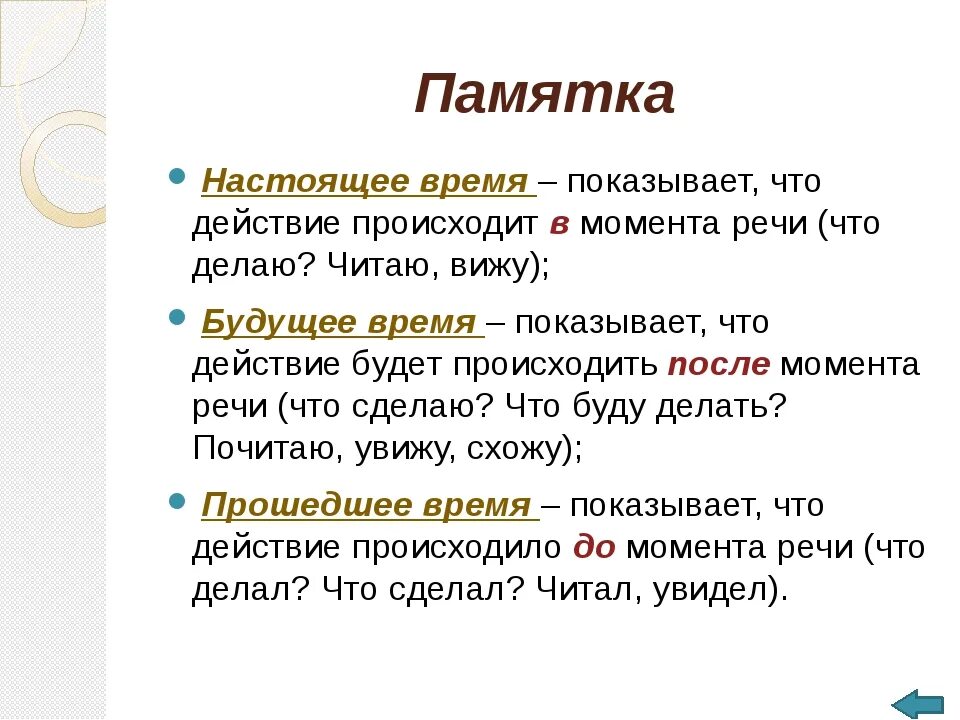 Памятка

Настоящее время – показывает, что действие происходит в момента речи (что делаю? Читаю, вижу);

Будущее время – показывает, что действие будет происходить после момента речи (что сделаю? Что буду делать? Почитаю, увижу, схожу);

Прошедшее время – показывает, что действие происходило до момента речи (что делал? Что сделал? Читал, увидел).